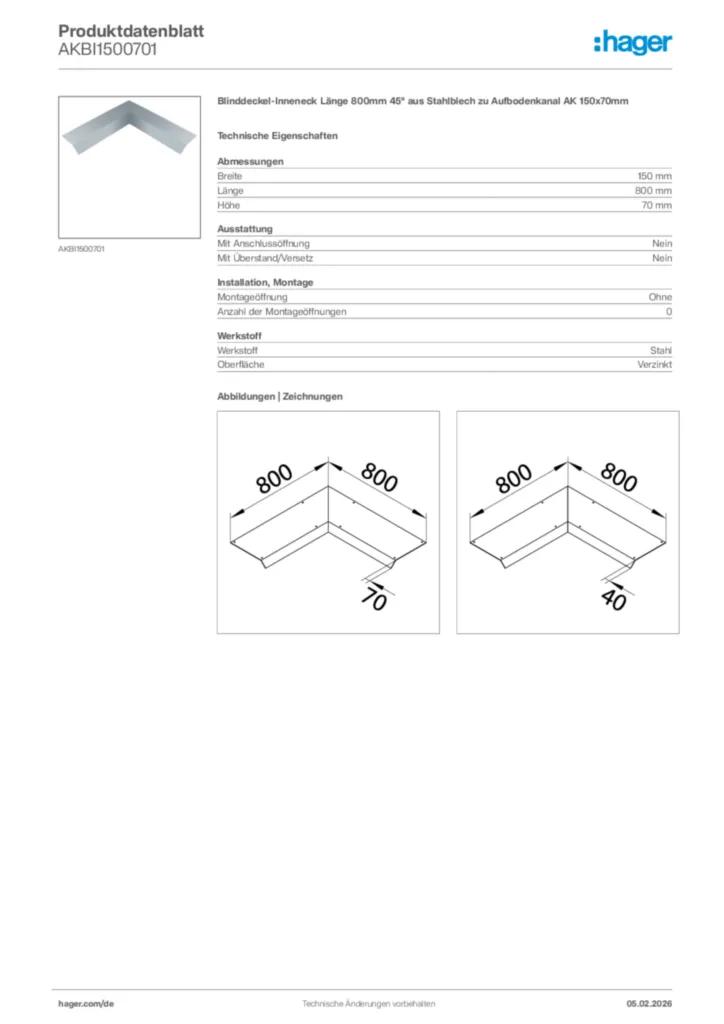 Produktdatenblatt
AKBI1500701

:hager

AKBI1500701

Blinddeckel-Inneneck Länge 800mm 45° aus Stahlblech zu Aufbodenkanal AK 150x70mm

Technische Eigenschaften

Abmessungen

| Breite | 150 mm |
|---|---|
| Länge | 800 mm |
| Höhe | 70 mm |

Ausstattung

| Mit Anschlussöffnung | Nein |
|---|---|
| Mit Überstand/Versetz | Nein |

Installation, Montage

| Montageöffnung | Ohne |
|---|---|
| Anzahl der Montageöffnungen | 0 |

Werkstoff

| Werkstoff | Stahl |
|---|---|
| Oberfläche | Verzinkt |

Abbildungen | Zeichnungen

800 800 70

800 800 40

hager.com/de Technische Änderungen vorbehalten 05.02.2026